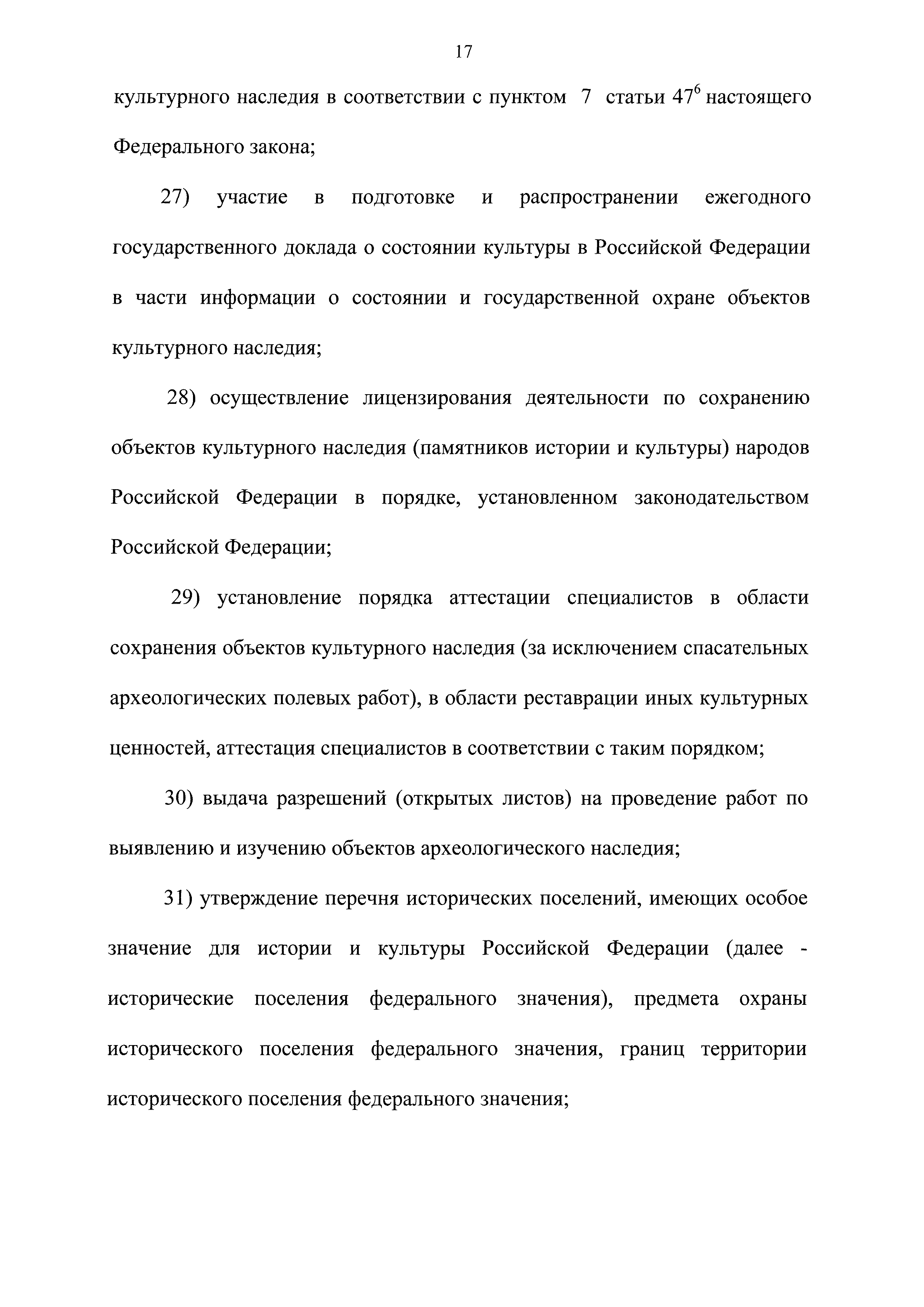 17

культурного наследия в соответствии с пунктом 7 статьи $47^6$ настоящего Федерального закона;

27) участие в подготовке и распространении ежегодного государственного доклада о состоянии культуры в Российской Федерации в части информации о состоянии и государственной охране объектов культурного наследия;

28) осуществление лицензирования деятельности по сохранению объектов культурного наследия (памятников истории и культуры) народов Российской Федерации в порядке, установленном законодательством Российской Федерации;

29) установление порядка аттестации специалистов в области сохранения объектов культурного наследия (за исключением спасательных археологических полевых работ), в области реставрации иных культурных ценностей, аттестация специалистов в соответствии с таким порядком;

30) выдача разрешений (открытых листов) на проведение работ по выявлению и изучению объектов археологического наследия;

31) утверждение перечня исторических поселений, имеющих особое значение для истории и культуры Российской Федерации (далее - исторические поселения федерального значения), предмета охраны исторического поселения федерального значения, границ территории исторического поселения федерального значения;